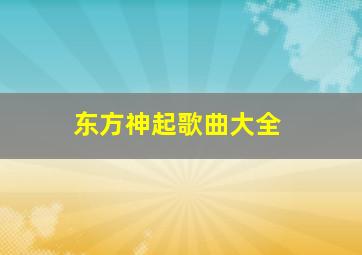 东方神起歌曲大全